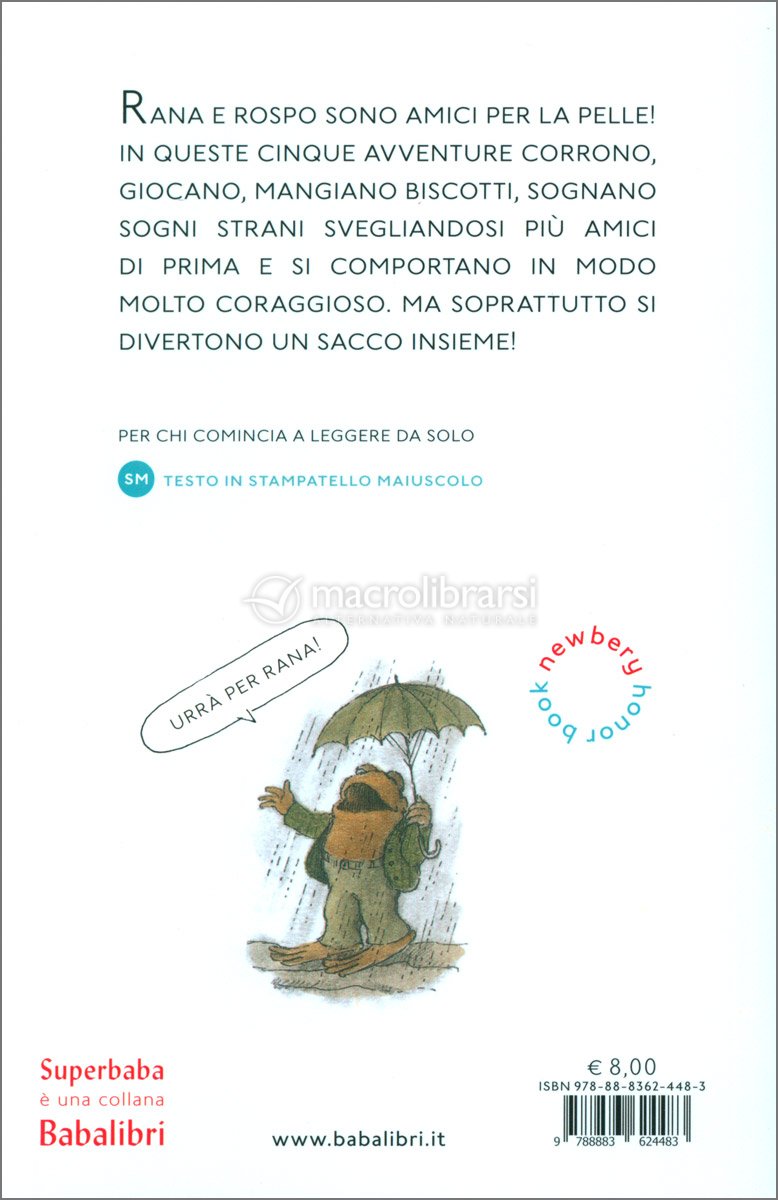 RANA E ROSPO SONO AMICI PER LA PELLE! IN QUESTE CINQUE AVVENTURE CORRONO, GIOCANO, MANGIANO BISCOTTI, SOGNANO SOGNI STRANI SVEGLIANDOSI PIÙ AMICI DI PRIMA E SI COMPORTANO IN MODO MOLTO CORAGGIOSO. MA SOPRATTUTTO SI DIVERTONO UN SACCO INSIEME!

PER CHI COMINCIA A LEGGERE DA SOLO

SM TESTO IN STAMPATELLO MAIUSCOLO

macrolibrarsi
ALTERNATIVA NATURALE

URRÀ PER RANA!

newbery honor book

Superbaba
è una collana
Babalibri

www.babalibri.it

€ 8,00
ISBN 978-88-8362-448-3
9 788883 624483